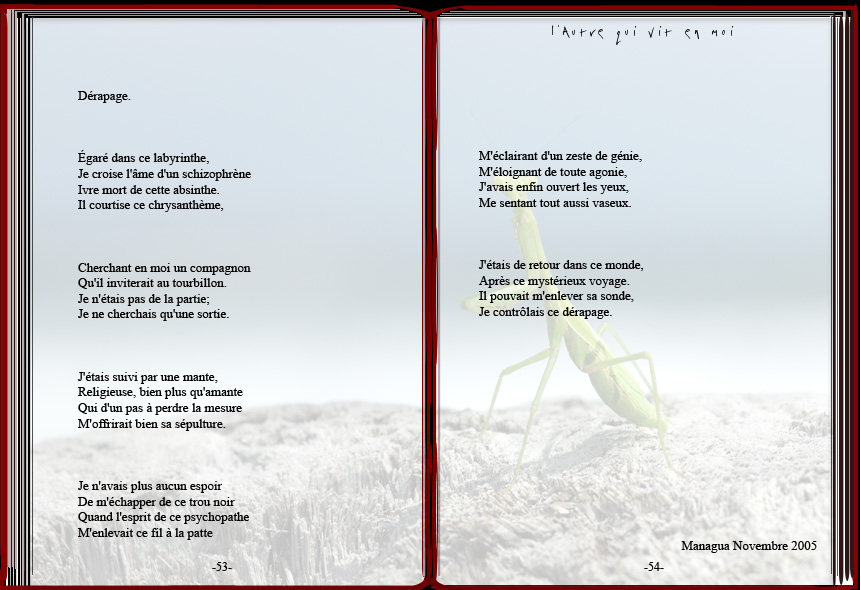 Dérapage.

Égaré dans ce labyrinthe,
Je croise l'âme d'un schizophrène
Ivre mort de cette absinthe.
Il courtise ce chrysanthème,

Cherchant en moi un compagnon
Qu'il inviterait au tourbillon.
Je n'étais pas de la partie;
Je ne cherchais qu'une sortie.

J'étais suivi par une mante,
Religieuse, bien plus qu'amante
Qui d'un pas à perdre la mesure
M'offrirait bien sa sépulture.

Je n'avais plus aucun espoir
De m'échapper de ce trou noir
Quand l'esprit de ce psychopathe
M'enlevait ce fil à la patte

-53-

l'Autre qui vit en moi

M'éclairant d'un zeste de génie,
M'éloignant de toute agonie,
J'avais enfin ouvert les yeux,
Me sentant tout aussi vaseux.

J'étais de retour dans ce monde,
Après ce mystérieux voyage.
Il pouvait m'enlever sa sonde,
Je contrôlais ce dérapage.

Managua Novembre 2005

-54-